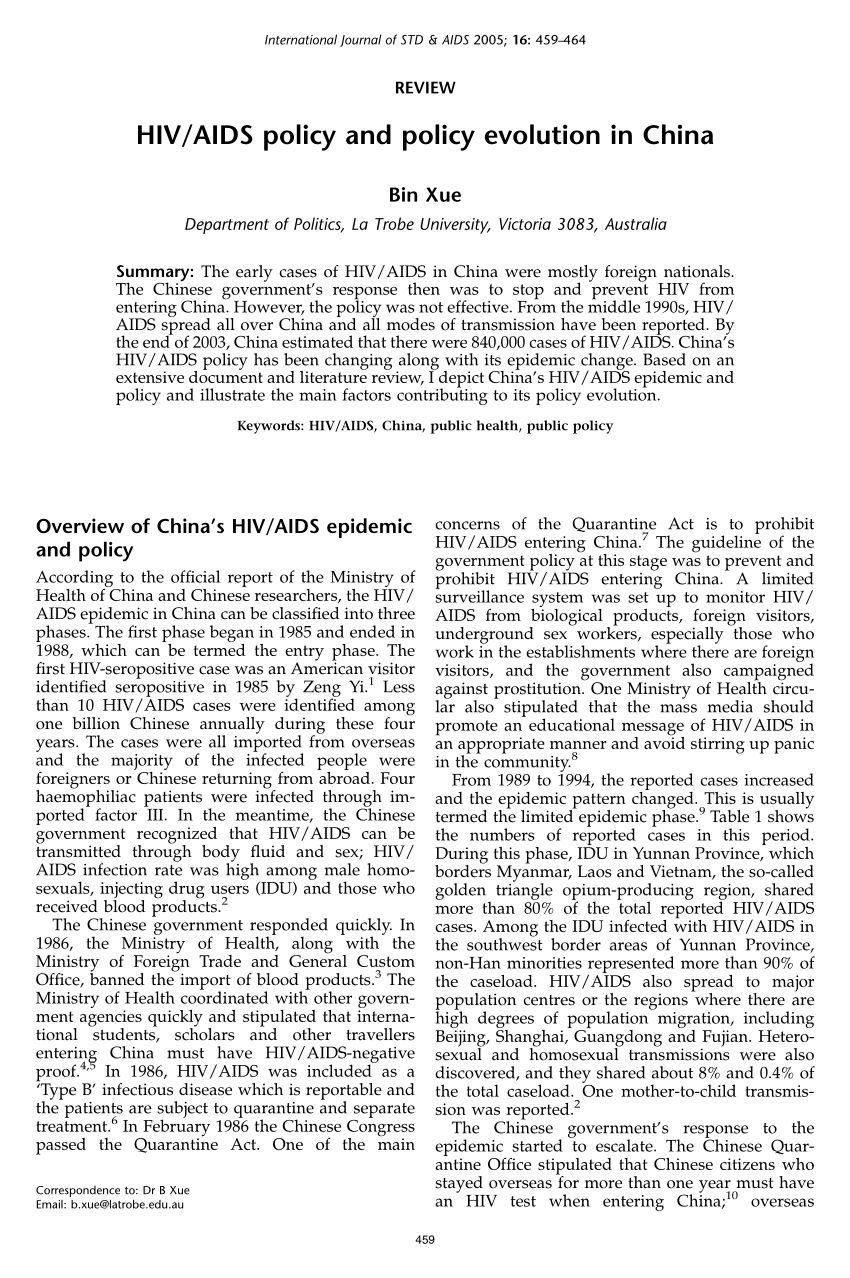 International Journal of STD & AIDS 2005; 16: 459–464

REVIEW

HIV/AIDS policy and policy evolution in China

Bin Xue

Department of Politics, La Trobe University, Victoria 3083, Australia

Summary: The early cases of HIV/AIDS in China were mostly foreign nationals. The Chinese government's response then was to stop and prevent HIV from entering China. However, the policy was not effective. From the middle 1990s, HIV/AIDS spread all over China and all modes of transmission have been reported. By the end of 2003, China estimated that there were 840,000 cases of HIV/AIDS. China's HIV/AIDS policy has been changing along with its epidemic change. Based on an extensive document and literature review, I depict China's HIV/AIDS epidemic and policy and illustrate the main factors contributing to its policy evolution.

Keywords: HIV/AIDS, China, public health, public policy

Overview of China's HIV/AIDS epidemic and policy

According to the official report of the Ministry of Health of China and Chinese researchers, the HIV/AIDS epidemic in China can be classified into three phases. The first phase began in 1985 and ended in 1988, which can be termed the entry phase. The first HIV-seropositive case was an American visitor identified seropositive in 1985 by Zeng Yi.$^1$ Less than 10 HIV/AIDS cases were identified among one billion Chinese annually during these four years. The cases were all imported from overseas and the majority of the infected people were foreigners or Chinese returning from abroad. Four haemophiliac patients were infected through imported factor III. In the meantime, the Chinese government recognized that HIV/AIDS can be transmitted through body fluid and sex; HIV/AIDS infection rate was high among male homosexuals, injecting drug users (IDU) and those who received blood products.$^2$

The Chinese government responded quickly. In 1986, the Ministry of Health, along with the Ministry of Foreign Trade and General Custom Office, banned the import of blood products.$^3$ The Ministry of Health coordinated with other government agencies quickly and stipulated that international students, scholars and other travellers entering China must have HIV/AIDS-negative proof.$^{4,5}$ In 1986, HIV/AIDS was included as a 'Type B' infectious disease which is reportable and the patients are subject to quarantine and separate treatment.$^6$ In February 1986 the Chinese Congress passed the Quarantine Act. One of the main concerns of the Quarantine Act is to prohibit HIV/AIDS entering China.$^7$ The guideline of the government policy at this stage was to prevent and prohibit HIV/AIDS entering China. A limited surveillance system was set up to monitor HIV/AIDS from biological products, foreign visitors, underground sex workers, especially those who work in the establishments where there are foreign visitors, and the government also campaigned against prostitution. One Ministry of Health circular also stipulated that the mass media should promote an educational message of HIV/AIDS in an appropriate manner and avoid stirring up panic in the community.$^8$

From 1989 to 1994, the reported cases increased and the epidemic pattern changed. This is usually termed the limited epidemic phase.$^9$ Table 1 shows the numbers of reported cases in this period. During this phase, IDU in Yunnan Province, which borders Myanmar, Laos and Vietnam, the so-called golden triangle opium-producing region, shared more than 80% of the total reported HIV/AIDS cases. Among the IDU infected with HIV/AIDS in the southwest border areas of Yunnan Province, non-Han minorities represented more than 90% of the caseload. HIV/AIDS also spread to major population centres or the regions where there are high degrees of population migration, including Beijing, Shanghai, Guangdong and Fujian. Heterosexual and homosexual transmissions were also discovered, and they shared about 8% and 0.4% of the total caseload. One mother-to-child transmission was reported.$^2$

The Chinese government's response to the epidemic started to escalate. The Chinese Quarantine Office stipulated that Chinese citizens who stayed overseas for more than one year must have an HIV test when entering China;$^{10}$ overseas

Correspondence to: Dr B Xue
Email: b.xue@latrobe.edu.au

459